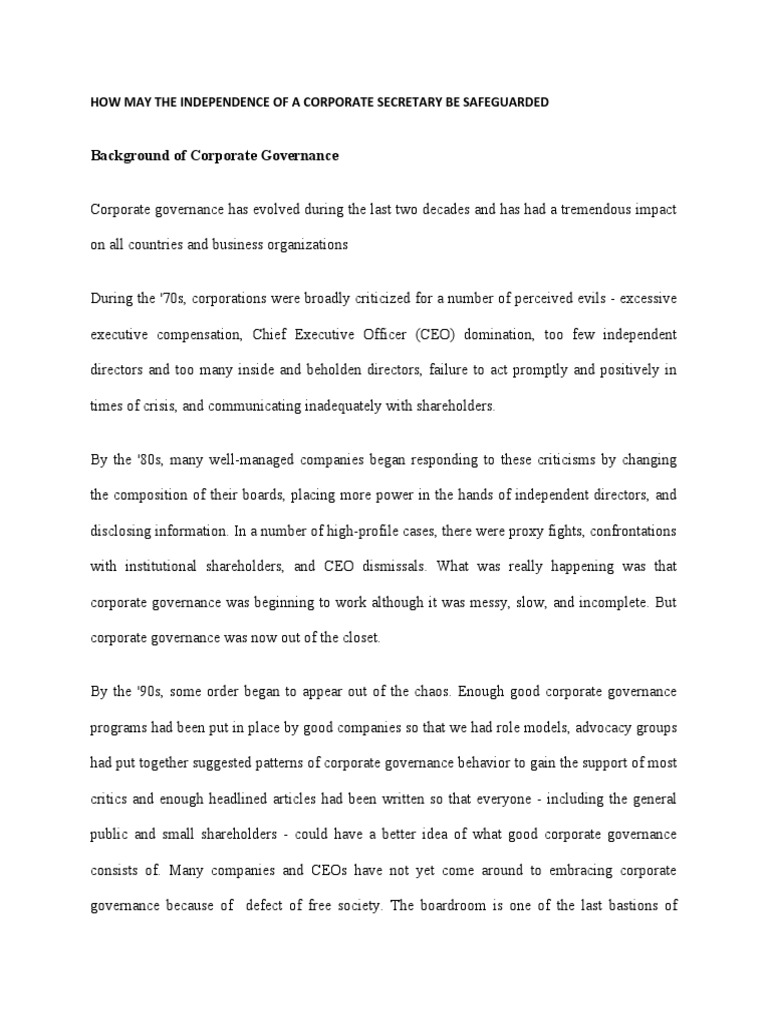 HOW MAY THE INDEPENDENCE OF A CORPORATE SECRETARY BE SAFEGUARDED

Background of Corporate Governance

Corporate governance has evolved during the last two decades and has had a tremendous impact on all countries and business organizations

During the '70s, corporations were broadly criticized for a number of perceived evils - excessive executive compensation, Chief Executive Officer (CEO) domination, too few independent directors and too many inside and beholden directors, failure to act promptly and positively in times of crisis, and communicating inadequately with shareholders.

By the '80s, many well-managed companies began responding to these criticisms by changing the composition of their boards, placing more power in the hands of independent directors, and disclosing information. In a number of high-profile cases, there were proxy fights, confrontations with institutional shareholders, and CEO dismissals. What was really happening was that corporate governance was beginning to work although it was messy, slow, and incomplete. But corporate governance was now out of the closet.

By the '90s, some order began to appear out of the chaos. Enough good corporate governance programs had been put in place by good companies so that we had role models, advocacy groups had put together suggested patterns of corporate governance behavior to gain the support of most critics and enough headlined articles had been written so that everyone - including the general public and small shareholders - could have a better idea of what good corporate governance consists of. Many companies and CEOs have not yet come around to embracing corporate governance because of  defect of free society. The boardroom is one of the last bastions of